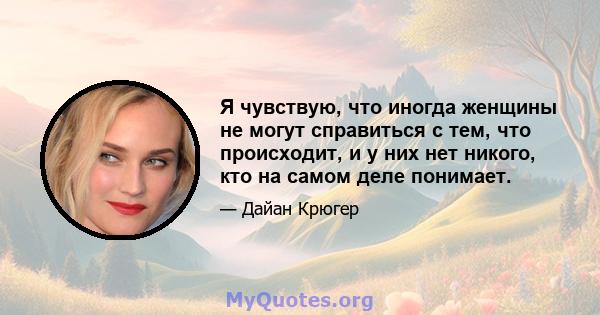 Я чувствую, что иногда женщины не могут справиться с тем, что происходит, и у них нет никого, кто на самом деле понимает.

— Дайан Крюгер

MyQuotes.org